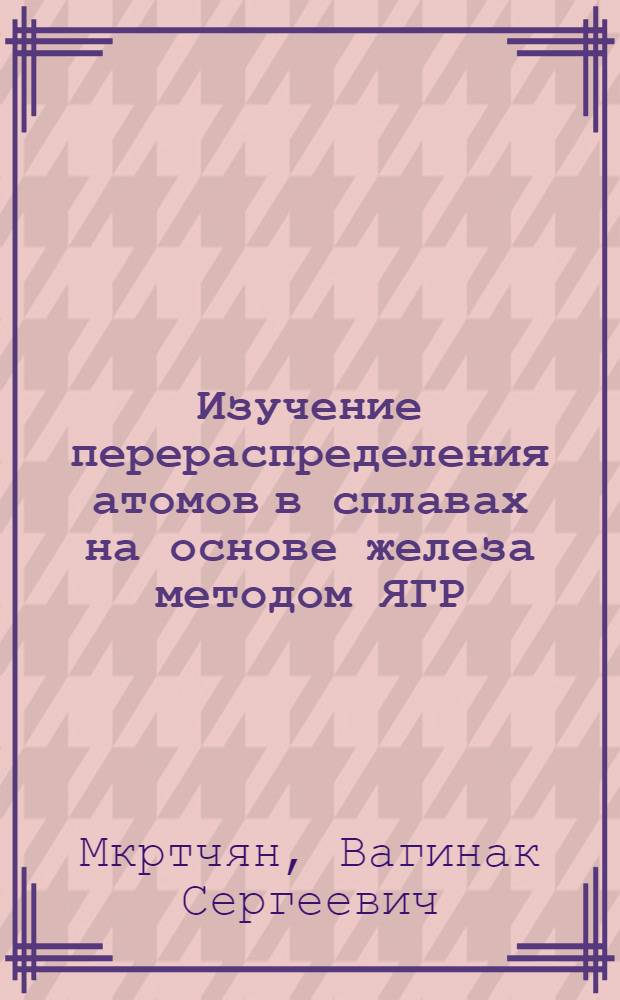 Изучение перераспределения атомов в сплавах на основе железа методом ЯГР

Мкртчян, Вагинак Сергеевич